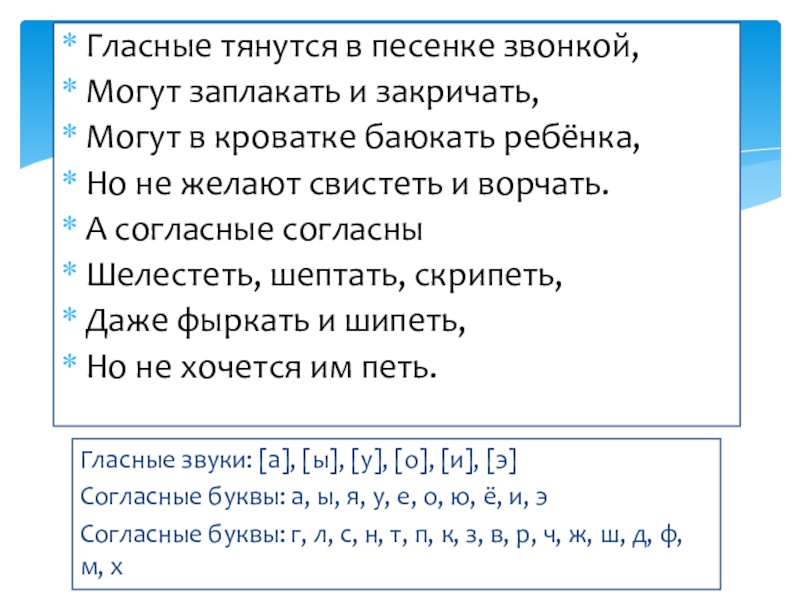 * Гласные тянутся в песенке звонкой,
* Могут заплакать и закричать,
* Могут в кроватке баюкать ребёнка,
* Но не желают свистеть и ворчать.
* А согласные согласны
* Шелестеть, шептать, скрипеть,
* Даже фыркать и шипеть,
* Но не хочется им петь.

Гласные звуки: [а], [ы], [у], [о], [и], [э]

Согласные буквы: а, ы, я, у, е, о, ю, ё, и, э

Согласные буквы: г, л, с, н, т, п, к, з, в, р, ч, ж, ш, д, ф, м, х